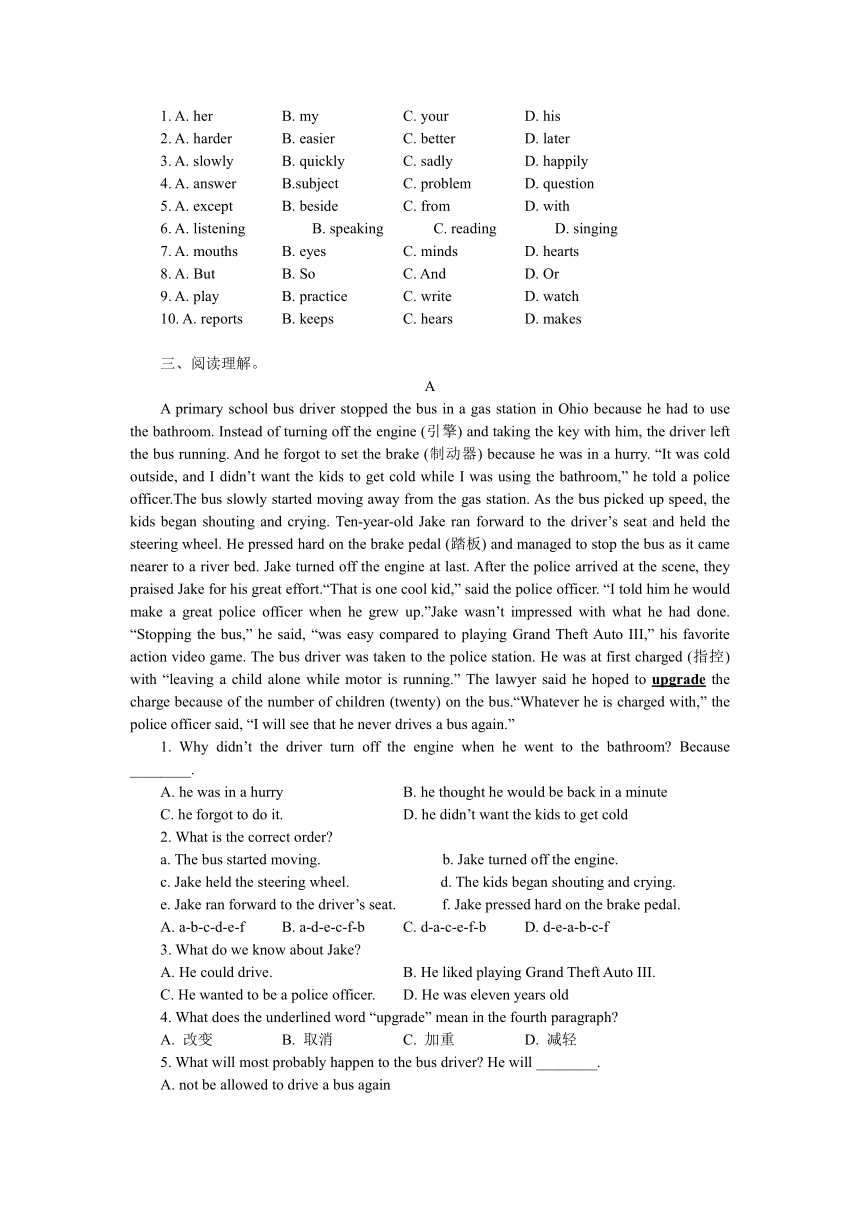 1. A. her B. my C. your D. his
2. A. harder B. easier C. better D. later
3. A. slowly B. quickly C. sadly D. happily
4. A. answer B.subject C. problem D. question
5. A. except B. beside C. from D. with
6. A. listening B. speaking C. reading D. singing
7. A. mouths B. eyes C. minds D. hearts
8. A. But B. So C. And D. Or
9. A. play B. practice C. write D. watch
10. A. reports B. keeps C. hears D. makes

三、阅读理解。

A

A primary school bus driver stopped the bus in a gas station in Ohio because he had to use the bathroom. Instead of turning off the engine (引擎) and taking the key with him, the driver left the bus running. And he forgot to set the brake (制动器) because he was in a hurry. “It was cold outside, and I didn’t want the kids to get cold while I was using the bathroom,” he told a police officer.The bus slowly started moving away from the gas station. As the bus picked up speed, the kids began shouting and crying. Ten-year-old Jake ran forward to the driver’s seat and held the steering wheel. He pressed hard on the brake pedal (踏板) and managed to stop the bus as it came nearer to a river bed. Jake turned off the engine at last. After the police arrived at the scene, they praised Jake for his great effort.“That is one cool kid,” said the police officer. “I told him he would make a great police officer when he grew up.”Jake wasn’t impressed with what he had done. “Stopping the bus,” he said, “was easy compared to playing Grand Theft Auto III,” his favorite action video game. The bus driver was taken to the police station. He was at first charged (指控) with “leaving a child alone while motor is running.” The lawyer said he hoped to upgrade the charge because of the number of children (twenty) on the bus.“Whatever he is charged with,” the police officer said, “I will see that he never drives a bus again.”

1. Why didn’t the driver turn off the engine when he went to the bathroom? Because ________.
A. he was in a hurry B. he thought he would be back in a minute
C. he forgot to do it. D. he didn’t want the kids to get cold
2. What is the correct order?
a. The bus started moving. b. Jake turned off the engine.
c. Jake held the steering wheel. d. The kids began shouting and crying.
e. Jake ran forward to the driver’s seat. f. Jake pressed hard on the brake pedal.
A. a-b-c-d-e-f B. a-d-e-c-f-b C. d-a-c-e-f-b D. d-e-a-b-c-f
3. What do we know about Jake?
A. He could drive. B. He liked playing Grand Theft Auto III.
C. He wanted to be a police officer. D. He was eleven years old
4. What does the underlined word “upgrade” mean in the fourth paragraph?
A. 改变 B. 取消 C. 加重 D. 减轻
5. What will most probably happen to the bus driver? He will ________.
A. not be allowed to drive a bus again